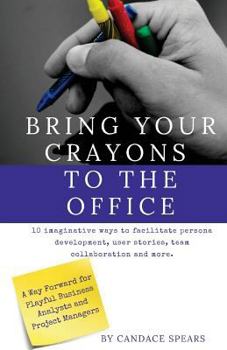 BRING YOUR CRAYONS TO THE OFFICE

10 imaginative ways to facilitate persona development, user stories, team collaboration and more.

A Way Forward for Playful Business Analysts and Project Managers

BY CANDACE SPEARS